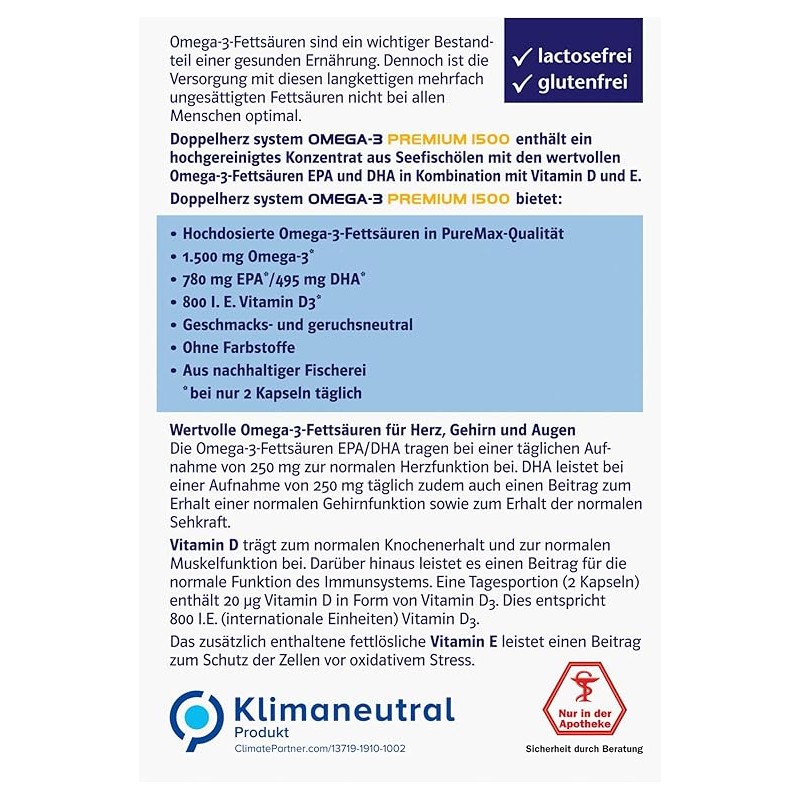 Omega-3-Fettsäuren sind ein wichtiger Bestandteil einer gesunden Ernährung. Dennoch ist die Versorgung mit diesen langkettigen mehrfach ungesättigten Fettsäuren nicht bei allen Menschen optimal.

✓ lactosefrei
✓ glutenfrei

Doppelherz system OMEGA-3 PREMIUM 1500 enthält ein hochgereinigtes Konzentrat aus Seefischölen mit den wertvollen Omega-3-Fettsäuren EPA und DHA in Kombination mit Vitamin D und E.

Doppelherz system OMEGA-3 PREMIUM 1500 bietet:

• Hochdosierte Omega-3-Fettsäuren in PureMax-Qualität
• 1.500 mg Omega-3*
• 780 mg EPA*/495 mg DHA*
• 800 I. E. Vitamin D3*
• Geschmacks- und geruchsneutral
• Ohne Farbstoffe
• Aus nachhaltiger Fischerei
*bei nur 2 Kapseln täglich

Wertvolle Omega-3-Fettsäuren für Herz, Gehirn und Augen
Die Omega-3-Fettsäuren EPA/DHA tragen bei einer täglichen Aufnahme von 250 mg zur normalen Herzfunktion bei. DHA leistet bei einer Aufnahme von 250 mg täglich zudem auch einen Beitrag zum Erhalt einer normalen Gehirnfunktion sowie zum Erhalt der normalen Sehkraft.

Vitamin D trägt zum normalen Knochenerhalt und zur normalen Muskelfunktion bei. Darüber hinaus leistet es einen Beitrag für die normale Funktion des Immunsystems. Eine Tagesportion (2 Kapseln) enthält 20 µg Vitamin D in Form von Vitamin $D_3$. Dies entspricht 800 I.E. (internationale Einheiten) Vitamin $D_3$.

Das zusätzlich enthaltene fettlösliche Vitamin E leistet einen Beitrag zum Schutz der Zellen vor oxidativem Stress.

Klimaneutral
Produkt
ClimatePartner.com/13719-1910-1002

Nur in der Apotheke
Sicherheit durch Beratung